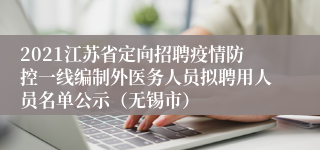 2021江苏省定向招聘疫情防控一线编制外医务人员拟聘用人员名单公示（无锡市）